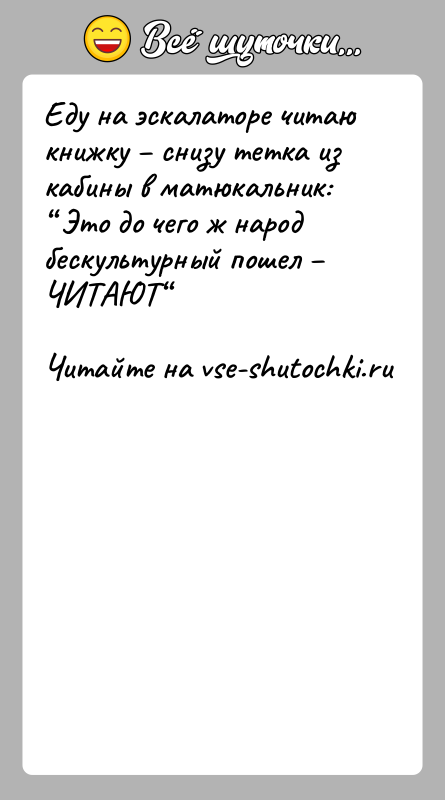 Всё шуточки...

Еду на эскалаторе читаю книжку – снизу тетка из кабины в матюкальник: “Это до чего ж народ бескультурный пошел – ЧИТАЮТ“

Читайте на vse-shutochki.ru